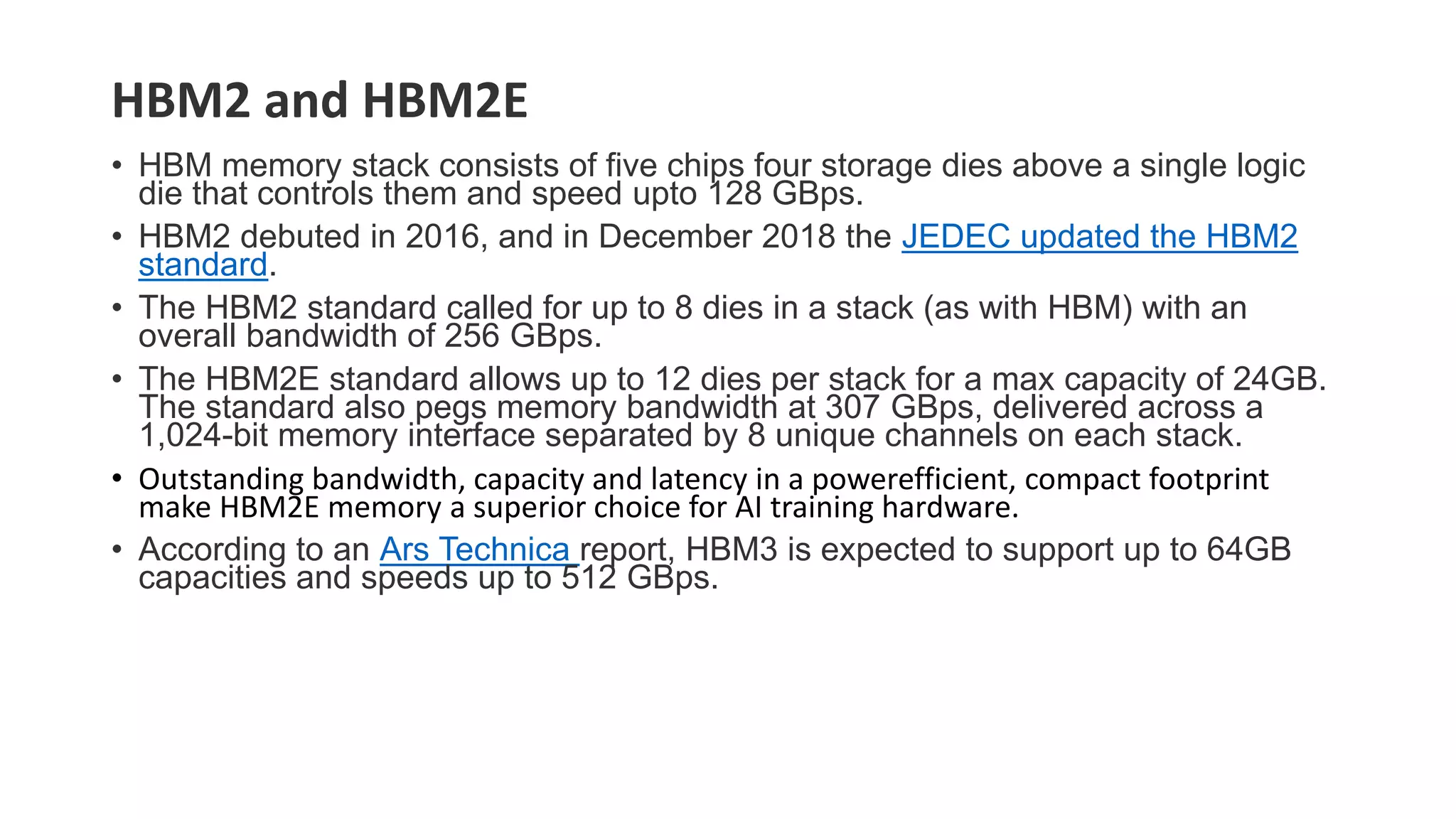 HBM2 and HBM2E

• HBM memory stack consists of five chips four storage dies above a single logic die that controls them and speed upto 128 GBps.

• HBM2 debuted in 2016, and in December 2018 the JEDEC updated the HBM2 standard.

• The HBM2 standard called for up to 8 dies in a stack (as with HBM) with an overall bandwidth of 256 GBps.

• The HBM2E standard allows up to 12 dies per stack for a max capacity of 24GB. The standard also pegs memory bandwidth at 307 GBps, delivered across a 1,024-bit memory interface separated by 8 unique channels on each stack.

• Outstanding bandwidth, capacity and latency in a powerefficient, compact footprint make HBM2E memory a superior choice for AI training hardware.

• According to an Ars Technica report, HBM3 is expected to support up to 64GB capacities and speeds up to 512 GBps.